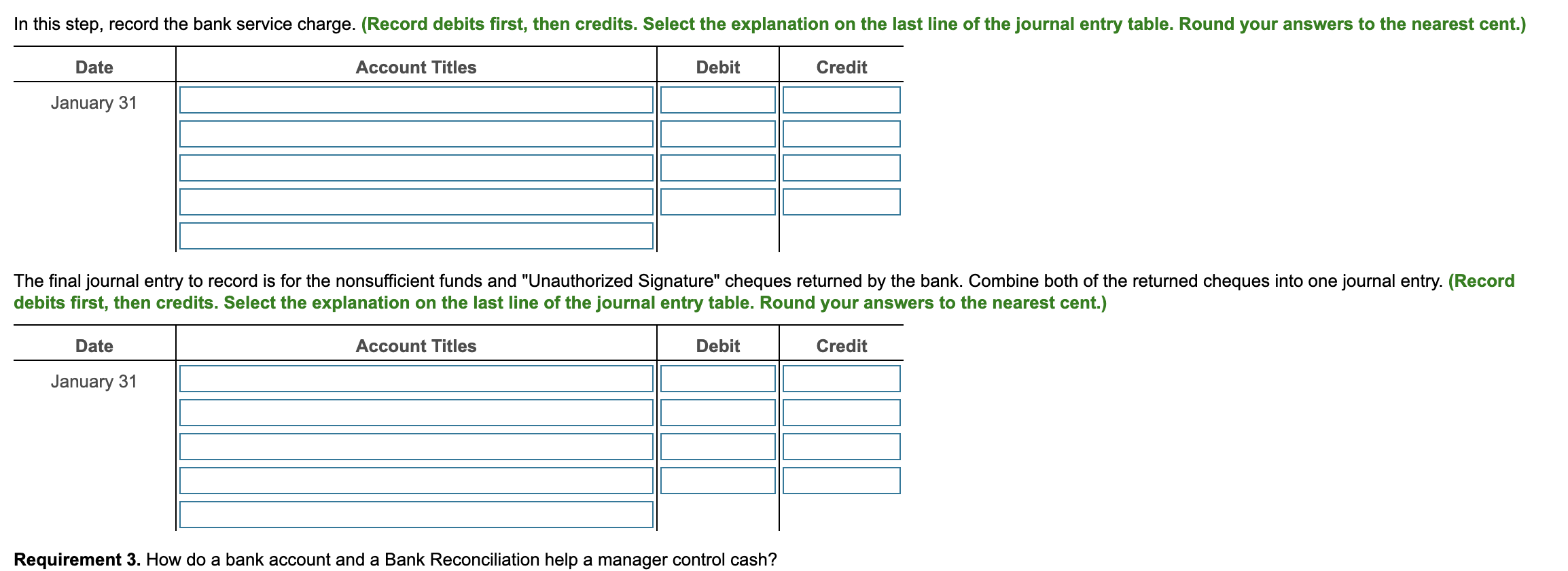 In this step, record the bank service charge. (Record debits first, then credits. Select the explanation on the last line of the journal entry table. Round your answers to the nearest cent.)

| Date | Account Titles | Debit | Credit |
|---|---|---|---|
| January 31 | | | |
| | | | |
| | | | |
| | | | |
| | | | |

The final journal entry to record is for the nonsufficient funds and "Unauthorized Signature" cheques returned by the bank. Combine both of the returned cheques into one journal entry. (Record debits first, then credits. Select the explanation on the last line of the journal entry table. Round your answers to the nearest cent.)

| Date | Account Titles | Debit | Credit |
|---|---|---|---|
| January 31 | | | |
| | | | |
| | | | |
| | | | |
| | | | |

Requirement 3. How do a bank account and a Bank Reconciliation help a manager control cash?